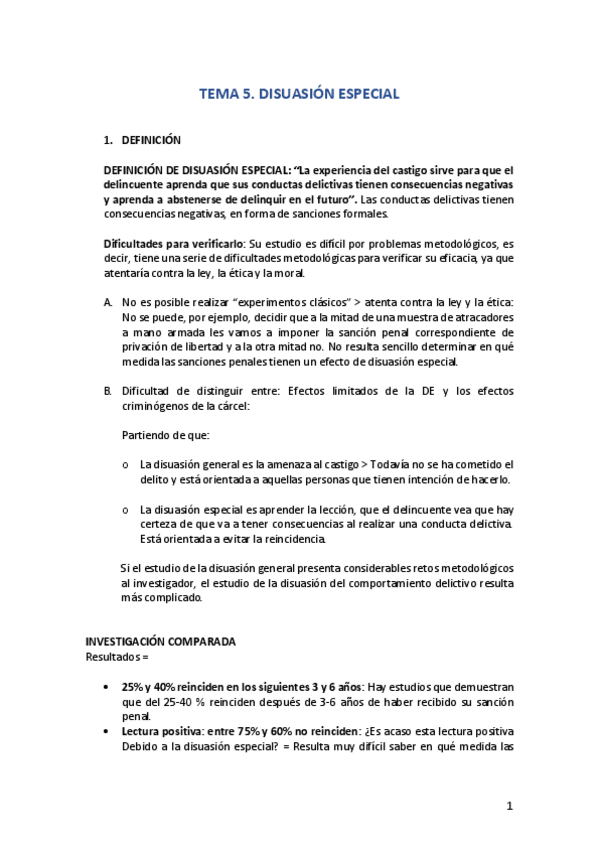 TEMA 5. DISUASIÓN ESPECIAL

1. DEFINICIÓN

DEFINICIÓN DE DISUASIÓN ESPECIAL: "La experiencia del castigo sirve para que el delincuente aprenda que sus conductas delictivas tienen consecuencias negativas y aprenda a abstenerse de delinquir en el futuro". Las conductas delictivas tienen consecuencias negativas, en forma de sanciones formales.

Dificultades para verificarlo: Su estudio es difícil por problemas metodológicos, es decir, tiene una serie de dificultades metodológicas para verificar su eficacia, ya que atentaría contra la ley, la ética y la moral.

A. No es posible realizar "experimentos clásicos" > atenta contra la ley y la ética: No se puede, por ejemplo, decidir que a la mitad de una muestra de atracadores a mano armada les vamos a imponer la sanción penal correspondiente de privación de libertad y a la otra mitad no. No resulta sencillo determinar en qué medida las sanciones penales tienen un efecto de disuasión especial.

B. Dificultad de distinguir entre: Efectos limitados de la DE y los efectos criminógenos de la cárcel:

Partiendo de que:

o La disuasión general es la amenaza al castigo > Todavía no se ha cometido el delito y está orientada a aquellas personas que tienen intención de hacerlo.

o La disuasión especial es aprender la lección, que el delincuente vea que hay certeza de que va a tener consecuencias al realizar una conducta delictiva. Está orientada a evitar la reincidencia.

Si el estudio de la disuasión general presenta considerables retos metodológicos al investigador, el estudio de la disuasión del comportamiento delictivo resulta más complicado.

INVESTIGACIÓN COMPARADA
Resultados =

• 25% y 40% reinciden en los siguientes 3 y 6 años: Hay estudios que demuestran que del 25-40 % reinciden después de 3-6 años de haber recibido su sanción penal.
• Lectura positiva: entre 75% y 60% no reinciden: ¿Es acaso esta lectura positiva Debido a la disuasión especial? = Resulta muy difícil saber en qué medida las

1